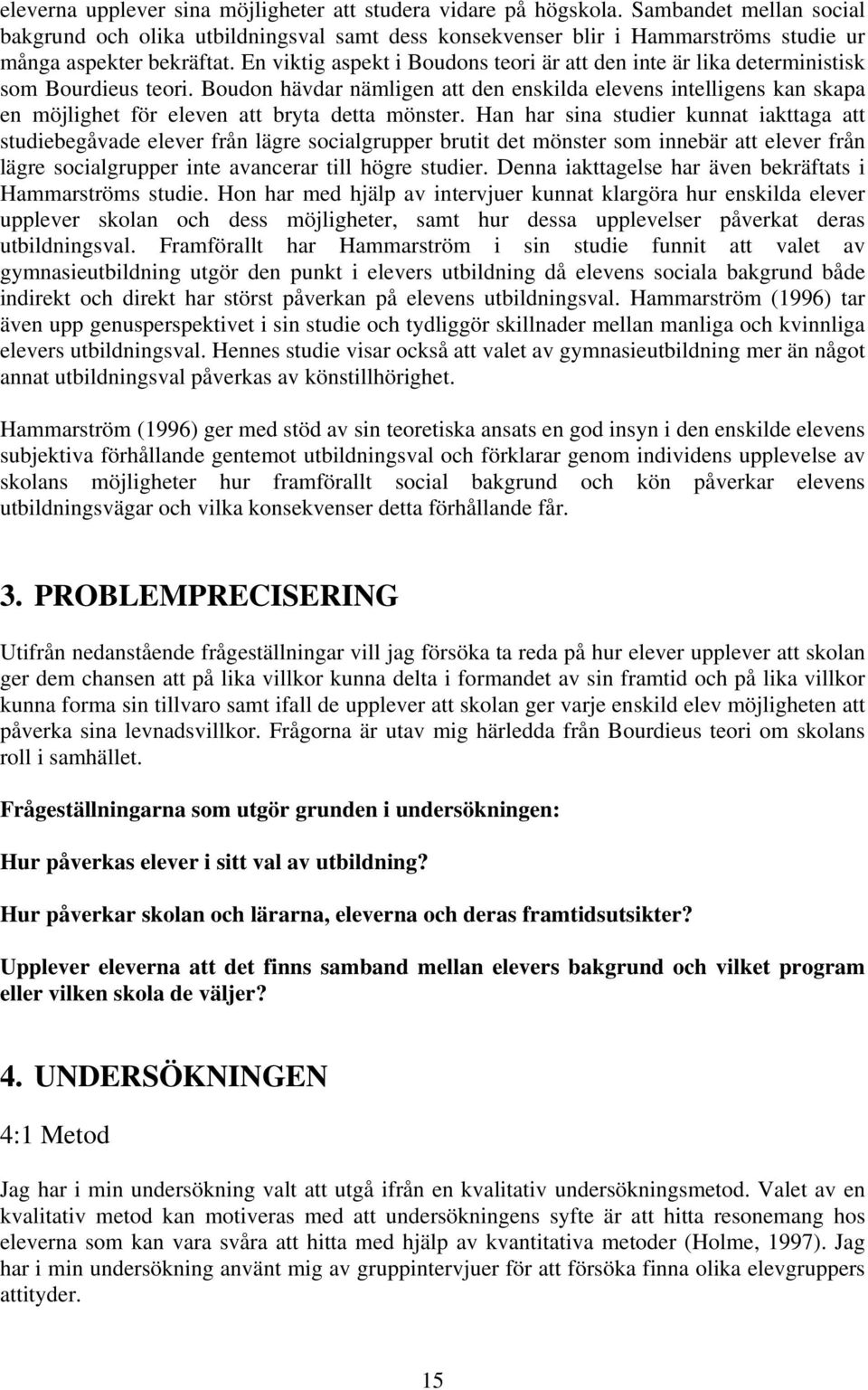 eleverna upplever sina möjligheter att studera vidare på högskola. Sambandet mellan social bakgrund och olika utbildningsval samt dess konsekvenser blir i Hammarströms studie ur många aspekter bekräftat. En viktig aspekt i Boudons teori är att den inte är lika deterministisk som Bourdieus teori. Boudon hävdar nämligen att den enskilda elevens intelligens kan skapa en möjlighet för eleven att bryta detta mönster. Han har sina studier kunnat iakttaga att studiebegåvade elever från lägre socialgrupper brutit det mönster som innebär att elever från lägre socialgrupper inte avancerar till högre studier. Denna iakttagelse har även bekräftats i Hammarströms studie. Hon har med hjälp av intervjuer kunnat klargöra hur enskilda elever upplever skolan och dess möjligheter, samt hur dessa upplevelser påverkat deras utbildningsval. Framförallt har Hammarström i sin studie funnit att valet av gymnasieutbildning utgör den punkt i elevers utbildning då elevens sociala bakgrund både indirekt och direkt har störst påverkan på elevens utbildningsval. Hammarström (1996) tar även upp genusperspektivet i sin studie och tydliggör skillnader mellan manliga och kvinnliga elevers utbildningsval. Hennes studie visar också att valet av gymnasieutbildning mer än något annat utbildningsval påverkas av könstillhörighet.

Hammarström (1996) ger med stöd av sin teoretiska ansats en god insyn i den enskilde elevens subjektiva förhållande gentemot utbildningsval och förklarar genom individens upplevelse av skolans möjligheter hur framförallt social bakgrund och kön påverkar elevens utbildningsvägar och vilka konsekvenser detta förhållande får.

3. PROBLEMPRECISERING

Utifrån nedanstående frågeställningar vill jag försöka ta reda på hur elever upplever att skolan ger dem chansen att på lika villkor kunna delta i formandet av sin framtid och på lika villkor kunna forma sin tillvaro samt ifall de upplever att skolan ger varje enskild elev möjligheten att påverka sina levnadsvillkor. Frågorna är utav mig härledda från Bourdieus teori om skolans roll i samhället.

Frågeställningarna som utgör grunden i undersökningen:

Hur påverkas elever i sitt val av utbildning?

Hur påverkar skolan och lärarna, eleverna och deras framtidsutsikter?

Upplever eleverna att det finns samband mellan elevers bakgrund och vilket program eller vilken skola de väljer?

4. UNDERSÖKNINGEN

4:1 Metod

Jag har i min undersökning valt att utgå ifrån en kvalitativ undersökningsmetod. Valet av en kvalitativ metod kan motiveras med att undersökningens syfte är att hitta resonemang hos eleverna som kan vara svåra att hitta med hjälp av kvantitativa metoder (Holme, 1997). Jag har i min undersökning använt mig av gruppintervjuer för att försöka finna olika elevgruppers attityder.

15